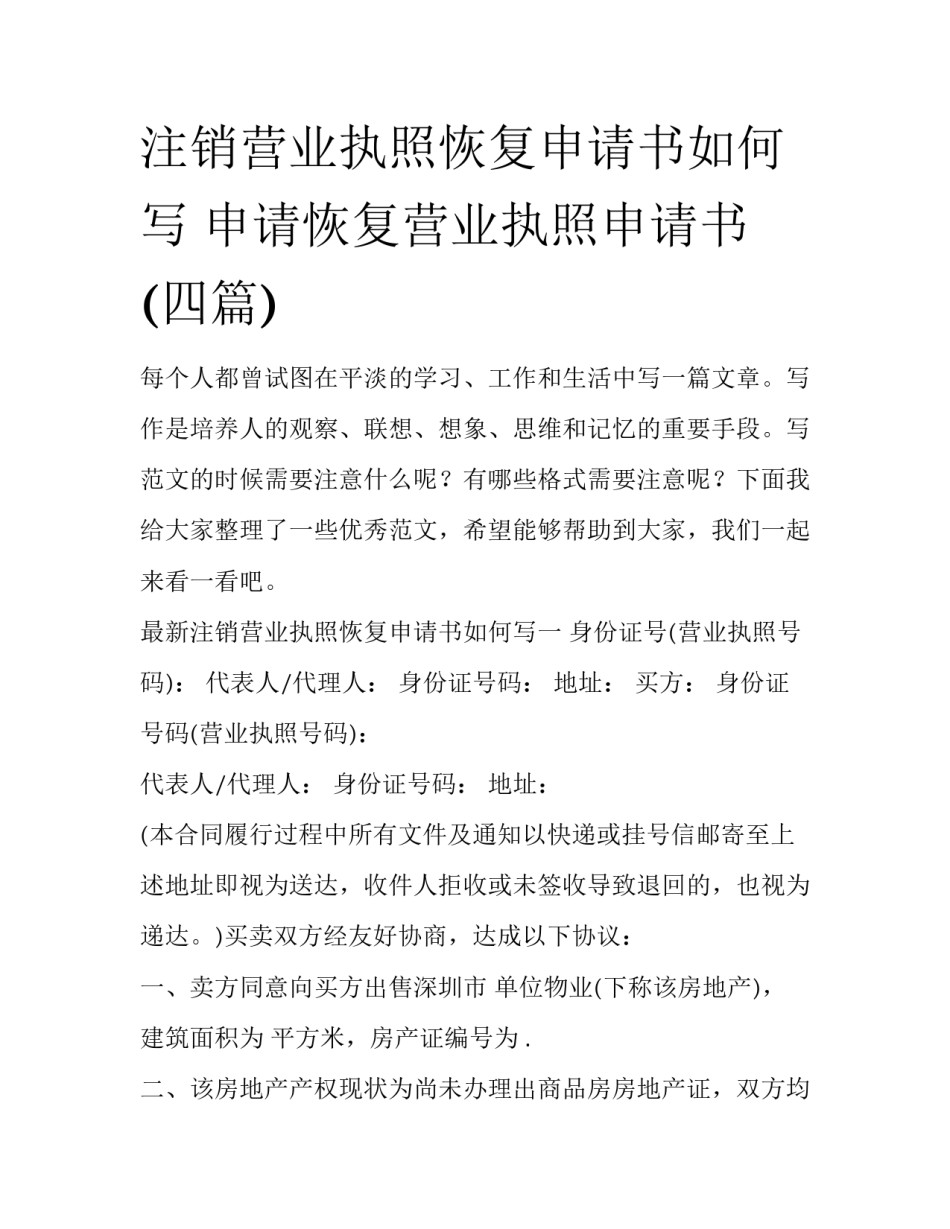 注销营业执照恢复申请书如何写 申请恢复营业执照申请书(四篇)

每个人都曾试图在平淡的学习、工作和生活中写一篇文章。写作是培养人的观察、联想、想象、思维和记忆的重要手段。写范文的时候需要注意什么呢？有哪些格式需要注意呢？下面我给大家整理了一些优秀范文，希望能够帮助到大家，我们一起来看一看吧。

最新注销营业执照恢复申请书如何写一 身份证号(营业执照号码)： 代表人/代理人： 身份证号码： 地址： 买方： 身份证号码(营业执照号码)：

代表人/代理人： 身份证号码： 地址：

(本合同履行过程中所有文件及通知以快递或挂号信邮寄至上述地址即视为送达，收件人拒收或未签收导致退回的，也视为递达。)买卖双方经友好协商，达成以下协议：

一、卖方同意向买方出售深圳市 单位物业(下称该房地产)，建筑面积为 平方米，房产证编号为 .

二、该房地产产权现状为尚未办理出商品房房地产证，双方均